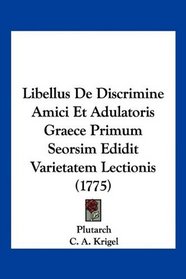 Libellus De Discrimine Amici Et Adulatoris Graece Primum Seorsim Edidit Varietatem Lectionis (1775)

Plutarch
C. A. Krigel